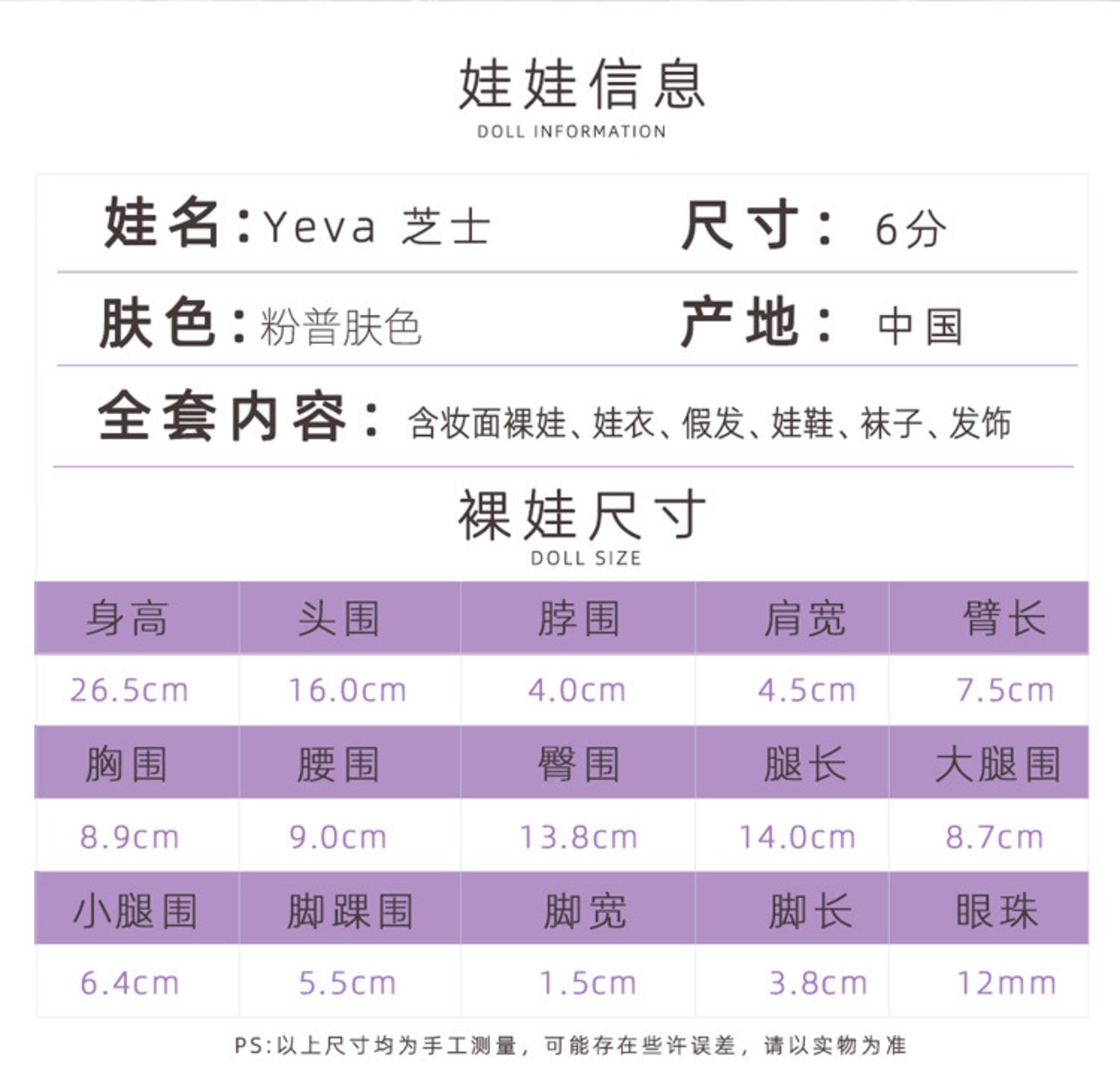 娃娃信息
DOLL INFORMATION

娃名:Yeva 芝士　　尺寸: 6分

肤色:粉普肤色　　产地: 中国

全套内容: 含妆面裸娃、娃衣、假发、娃鞋、袜子、发饰

裸娃尺寸
DOLL SIZE

| 身高 | 头围 | 脖围 | 肩宽 | 臂长 |
|---|---|---|---|---|
| 26.5cm | 16.0cm | 4.0cm | 4.5cm | 7.5cm |
| 胸围 | 腰围 | 臀围 | 腿长 | 大腿围 |
| 8.9cm | 9.0cm | 13.8cm | 14.0cm | 8.7cm |
| 小腿围 | 脚踝围 | 脚宽 | 脚长 | 眼珠 |
| 6.4cm | 5.5cm | 1.5cm | 3.8cm | 12mm |

PS:以上尺寸均为手工测量,可能存在些许误差,请以实物为准